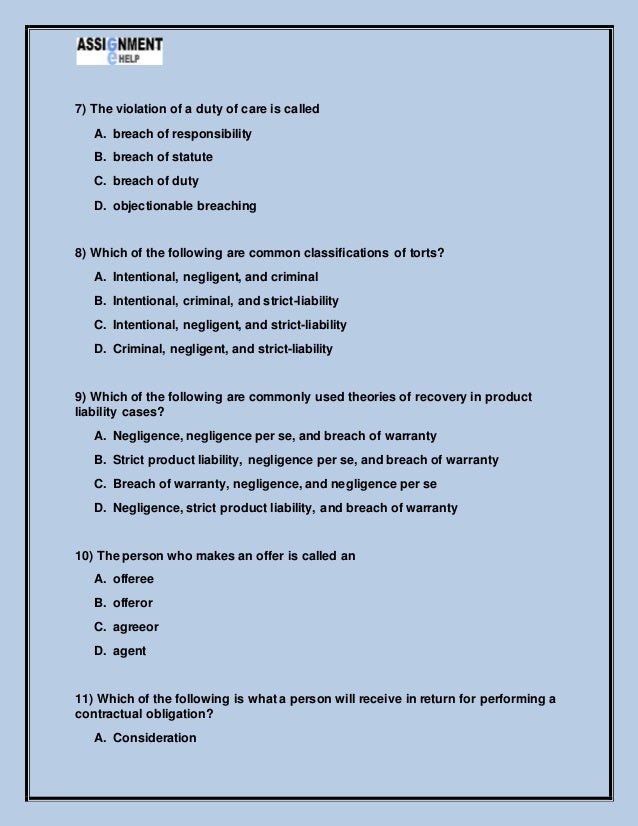 ASSIGNMENT
e HELP

7) The violation of a duty of care is called

A. breach of responsibility

B. breach of statute

C. breach of duty

D. objectionable breaching

8) Which of the following are common classifications of torts?

A. Intentional, negligent, and criminal

B. Intentional, criminal, and strict-liability

C. Intentional, negligent, and strict-liability

D. Criminal, negligent, and strict-liability

9) Which of the following are commonly used theories of recovery in product liability cases?

A. Negligence, negligence per se, and breach of warranty

B. Strict product liability, negligence per se, and breach of warranty

C. Breach of warranty, negligence, and negligence per se

D. Negligence, strict product liability, and breach of warranty

10) The person who makes an offer is called an

A. offeree

B. offeror

C. agreeor

D. agent

11) Which of the following is what a person will receive in return for performing a contractual obligation?

A. Consideration